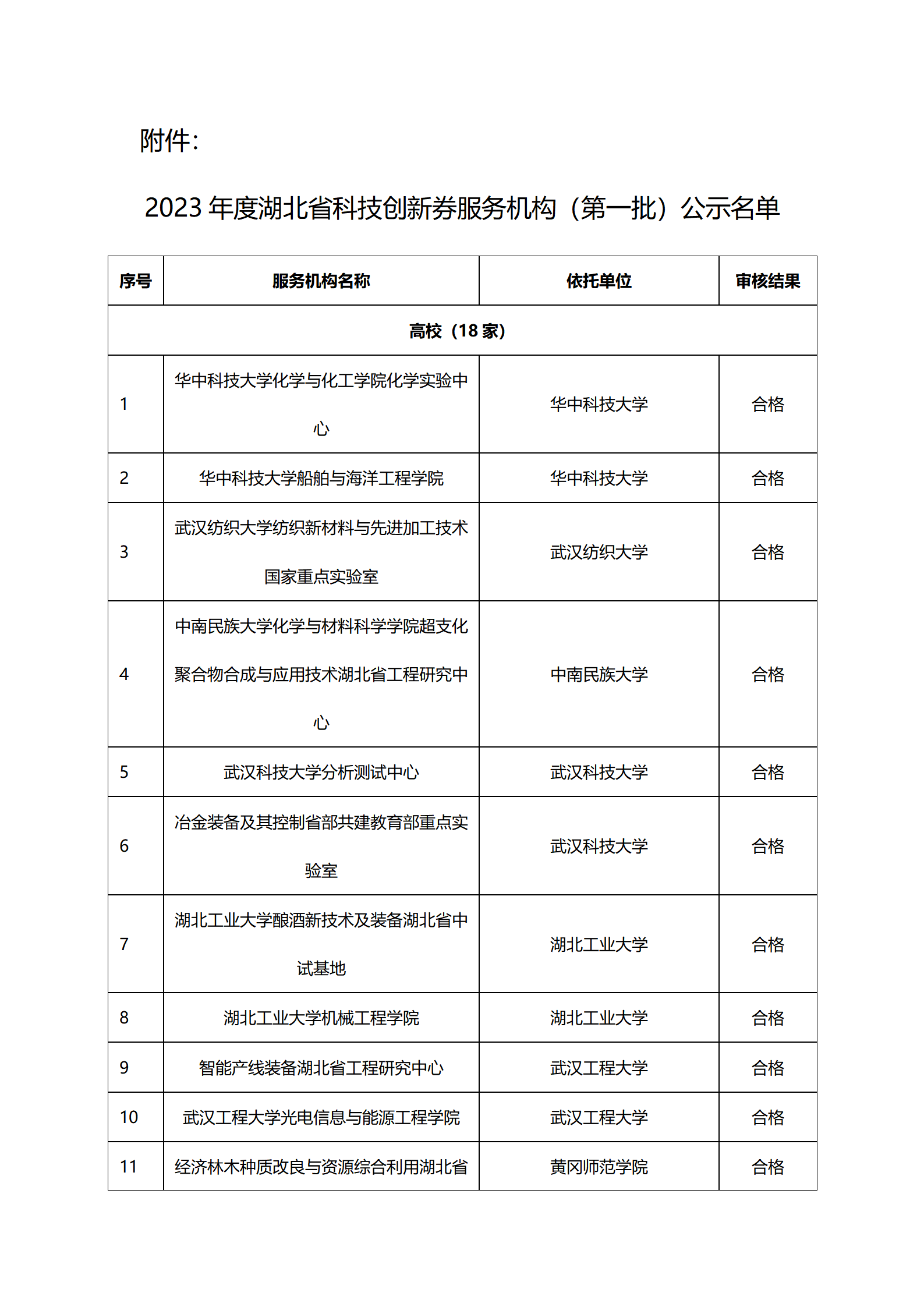 附件：

2023 年度湖北省科技创新券服务机构（第一批）公示名单

| 序号 | 服务机构名称 | 依托单位 | 审核结果 |
|---|---|---|---|
| 高校（18 家） | | | |
| 1 | 华中科技大学化学与化工学院化学实验中心 | 华中科技大学 | 合格 |
| 2 | 华中科技大学船舶与海洋工程学院 | 华中科技大学 | 合格 |
| 3 | 武汉纺织大学纺织新材料与先进加工技术国家重点实验室 | 武汉纺织大学 | 合格 |
| 4 | 中南民族大学化学与材料科学学院超支化聚合物合成与应用技术湖北省工程研究中心 | 中南民族大学 | 合格 |
| 5 | 武汉科技大学分析测试中心 | 武汉科技大学 | 合格 |
| 6 | 冶金装备及其控制省部共建教育部重点实验室 | 武汉科技大学 | 合格 |
| 7 | 湖北工业大学酿酒新技术及装备湖北省中试基地 | 湖北工业大学 | 合格 |
| 8 | 湖北工业大学机械工程学院 | 湖北工业大学 | 合格 |
| 9 | 智能产线装备湖北省工程研究中心 | 武汉工程大学 | 合格 |
| 10 | 武汉工程大学光电信息与能源工程学院 | 武汉工程大学 | 合格 |
| 11 | 经济林木种质改良与资源综合利用湖北省 | 黄冈师范学院 | 合格 |